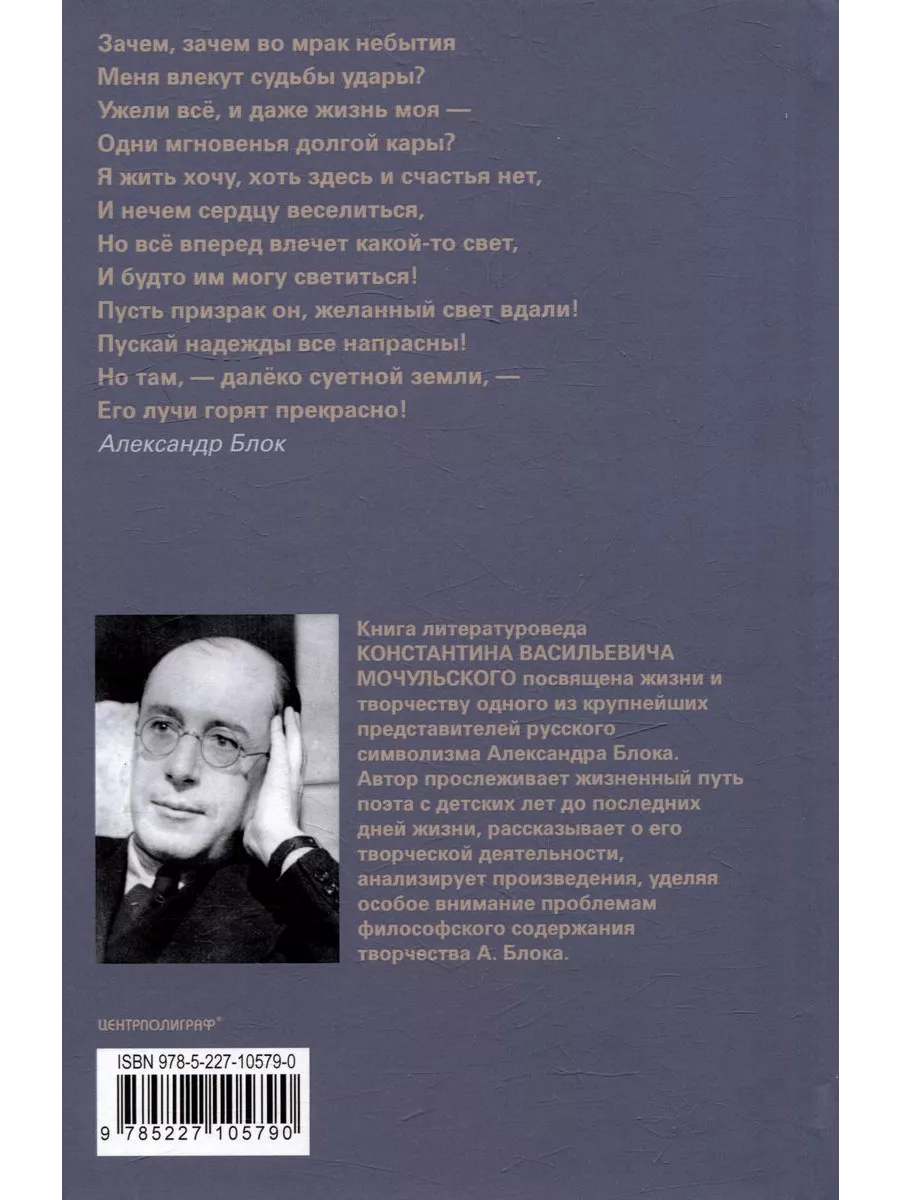 Зачем, зачем во мрак небытия
Меня влекут судьбы удары?
Ужели всё, и даже жизнь моя —
Одни мгновенья долгой кары?
Я жить хочу, хоть здесь и счастья нет,
И нечем сердцу веселиться,
Но всё вперед влечет какой-то свет,
И будто им могу светиться!
Пусть призрак он, желанный свет вдали!
Пускай надежды все напрасны!
Но там, — далёко суетной земли, —
Его лучи горят прекрасно!
Александр Блок

Книга литературоведа КОНСТАНТИНА ВАСИЛЬЕВИЧА МОЧУЛЬСКОГО посвящена жизни и творчеству одного из крупнейших представителей русского символизма Александра Блока. Автор прослеживает жизненный путь поэта с детских лет до последних дней жизни, рассказывает о его творческой деятельности, анализирует произведения, уделяя особое внимание проблемам философского содержания творчества А. Блока.

ЦЕНТРПОЛИГРАФ®

ISBN 978-5-227-10579-0

9 785227 105790